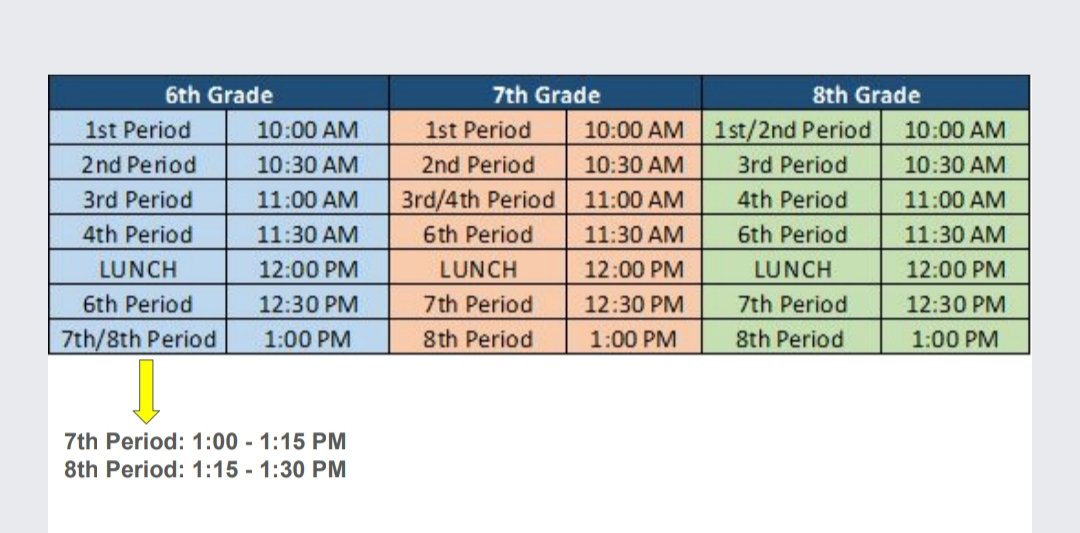 | 6th Grade | | 7th Grade | | 8th Grade | |
|---|---|---|---|---|---|
| 1st Period | 10:00 AM | 1st Period | 10:00 AM | 1st/2nd Period | 10:00 AM |
| 2nd Period | 10:30 AM | 2nd Period | 10:30 AM | 3rd Period | 10:30 AM |
| 3rd Period | 11:00 AM | 3rd/4th Period | 11:00 AM | 4th Period | 11:00 AM |
| 4th Period | 11:30 AM | 6th Period | 11:30 AM | 6th Period | 11:30 AM |
| LUNCH | 12:00 PM | LUNCH | 12:00 PM | LUNCH | 12:00 PM |
| 6th Period | 12:30 PM | 7th Period | 12:30 PM | 7th Period | 12:30 PM |
| 7th/8th Period | 1:00 PM | 8th Period | 1:00 PM | 8th Period | 1:00 PM |

7th Period: 1:00 - 1:15 PM
8th Period: 1:15 - 1:30 PM